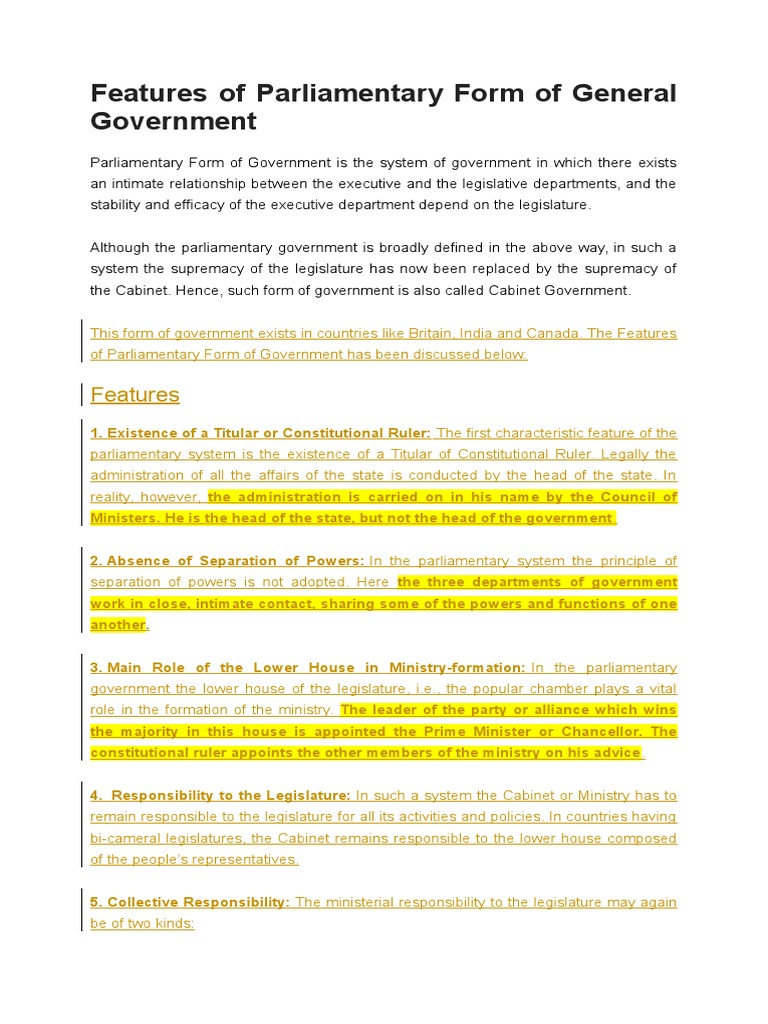 Features of Parliamentary Form of General Government

Parliamentary Form of Government is the system of government in which there exists an intimate relationship between the executive and the legislative departments, and the stability and efficacy of the executive department depend on the legislature.

Although the parliamentary government is broadly defined in the above way, in such a system the supremacy of the legislature has now been replaced by the supremacy of the Cabinet. Hence, such form of government is also called Cabinet Government.

This form of government exists in countries like Britain, India and Canada. The Features of Parliamentary Form of Government has been discussed below:

Features

1. Existence of a Titular or Constitutional Ruler: The first characteristic feature of the parliamentary system is the existence of a Titular of Constitutional Ruler. Legally the administration of all the affairs of the state is conducted by the head of the state. In reality, however, the administration is carried on in his name by the Council of Ministers. He is the head of the state, but not the head of the government.

2. Absence of Separation of Powers: In the parliamentary system the principle of separation of powers is not adopted. Here the three departments of government work in close, intimate contact, sharing some of the powers and functions of one another.

3. Main Role of the Lower House in Ministry-formation: In the parliamentary government the lower house of the legislature, i.e., the popular chamber plays a vital role in the formation of the ministry. The leader of the party or alliance which wins the majority in this house is appointed the Prime Minister or Chancellor. The constitutional ruler appoints the other members of the ministry on his advice.

4. Responsibility to the Legislature: In such a system the Cabinet or Ministry has to remain responsible to the legislature for all its activities and policies. In countries having bi-cameral legislatures, the Cabinet remains responsible to the lower house composed of the people's representatives.

5. Collective Responsibility: The ministerial responsibility to the legislature may again be of two kinds: